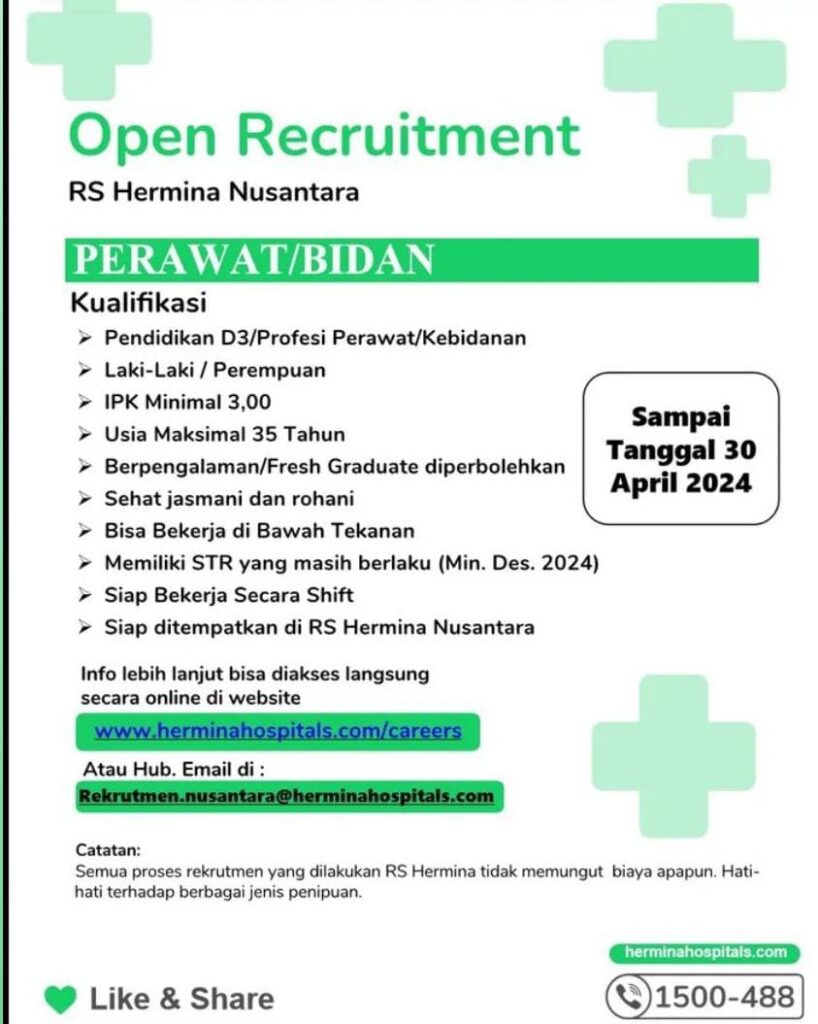 Open Recruitment

RS Hermina Nusantara

PERAWAT/BIDAN

Kualifikasi

➢ Pendidikan D3/Profesi Perawat/Kebidanan
➢ Laki-Laki / Perempuan
➢ IPK Minimal 3,00
➢ Usia Maksimal 35 Tahun
➢ Berpengalaman/Fresh Graduate diperbolehkan
➢ Sehat jasmani dan rohani
➢ Bisa Bekerja di Bawah Tekanan
➢ Memiliki STR yang masih berlaku (Min. Des. 2024)
➢ Siap Bekerja Secara Shift
➢ Siap ditempatkan di RS Hermina Nusantara

Sampai Tanggal 30 April 2024

Info lebih lanjut bisa diakses langsung secara online di website

www.herminahospitals.com/careers

Atau Hub. Email di :

Rekrutmen.nusantara@herminahospitals.com

Catatan:
Semua proses rekrutmen yang dilakukan RS Hermina tidak memungut biaya apapun. Hati-hati terhadap berbagai jenis penipuan.

herminahospitals.com

Like & Share

1500-488